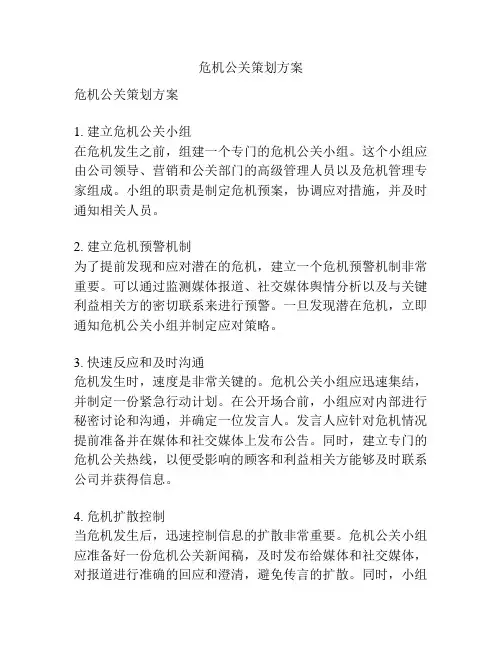 危机公关策划方案

危机公关策划方案

1. 建立危机公关小组
在危机发生之前，组建一个专门的危机公关小组。这个小组应由公司领导、营销和公关部门的高级管理人员以及危机管理专家组成。小组的职责是制定危机预案，协调应对措施，并及时通知相关人员。

2. 建立危机预警机制
为了提前发现和应对潜在的危机，建立一个危机预警机制非常重要。可以通过监测媒体报道、社交媒体舆情分析以及与关键利益相关方的密切联系来进行预警。一旦发现潜在危机，立即通知危机公关小组并制定应对策略。

3. 快速反应和及时沟通
危机发生时，速度是非常关键的。危机公关小组应迅速集结，并制定一份紧急行动计划。在公开场合前，小组应对内部进行秘密讨论和沟通，并确定一位发言人。发言人应针对危机情况提前准备并在媒体和社交媒体上发布公告。同时，建立专门的危机公关热线，以便受影响的顾客和利益相关方能够及时联系公司并获得信息。

4. 危机扩散控制
当危机发生后，迅速控制信息的扩散非常重要。危机公关小组应准备好一份危机公关新闻稿，及时发布给媒体和社交媒体，对报道进行准确的回应和澄清，避免传言的扩散。同时，小组